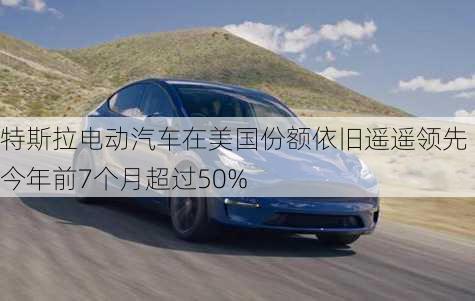 特斯拉电动汽车在美国份额依旧遥遥领先 今年前7个月超过50%